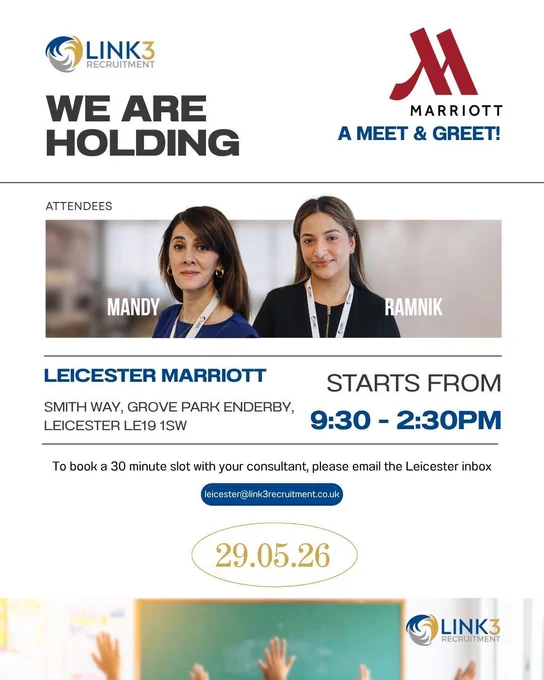 LINK3
RECRUITMENT

WE ARE HOLDING

MARRIOTT

A MEET & GREET!

ATTENDEES

MANDY

RAMNIK

LEICESTER MARRIOTT

SMITH WAY, GROVE PARK ENDERBY, LEICESTER LE19 1SW

STARTS FROM

9:30 - 2:30PM

To book a 30 minute slot with your consultant, please email the Leicester inbox

leicester@link3recruitment.co.uk

29.05.26

LINK3
RECRUITMENT